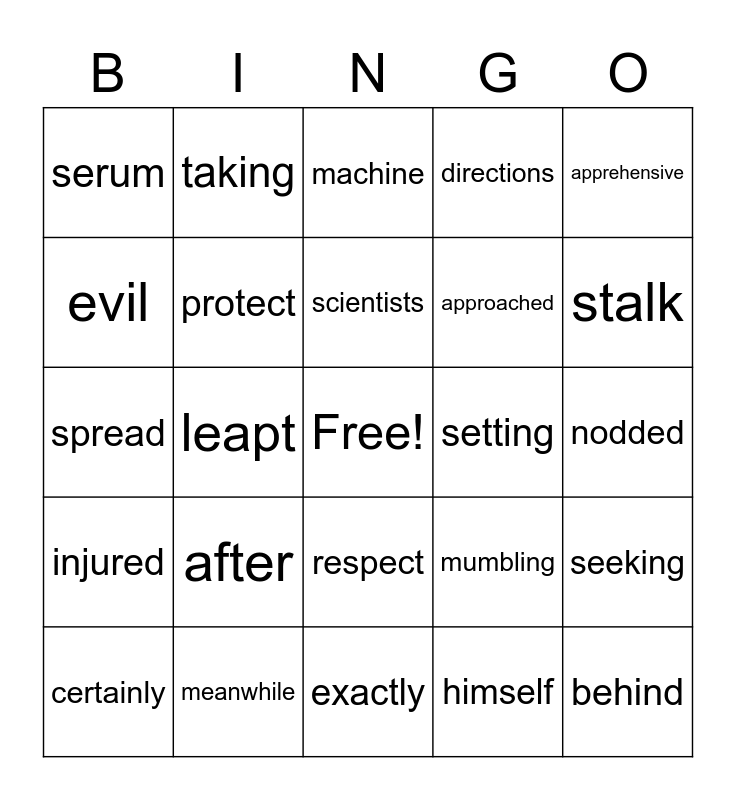 | B | I | N | G | O |
|---|---|---|---|---|
| serum | taking | machine | directions | apprehensive |
| evil | protect | scientists | approached | stalk |
| spread | leapt | Free! | setting | nodded |
| injured | after | respect | mumbling | seeking |
| certainly | meanwhile | exactly | himself | behind |